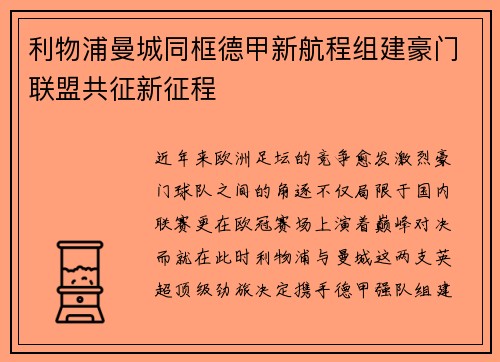 利物浦曼城同框德甲新航程组建豪门联盟共征新征程

近年来欧洲足坛的竞争愈发激烈豪门球队之间的角逐不仅局限于国内联赛更在欧冠赛场上演着巅峰对决而就在此时利物浦与曼城这两支英超顶级劲旅决定携手德甲强队组建